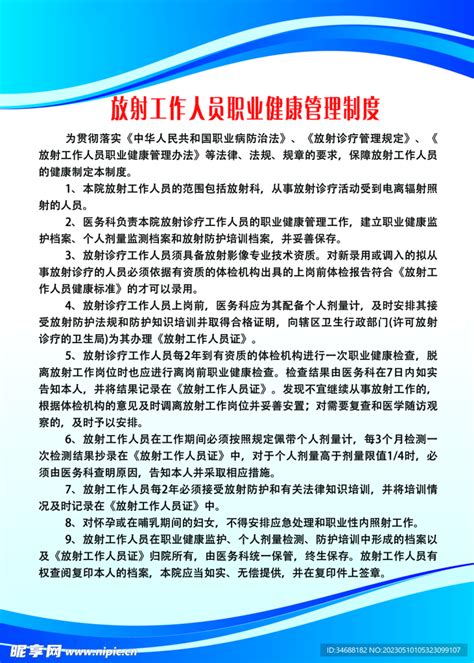 放射工作人员职业健康管理制度

为贯彻落实《中华人民共和国职业病防治法》、《放射诊疗管理规定》、《放射工作人员职业健康管理办法》等法律、法规、规章的要求，保障放射工作人员的健康制定本制度。

1、本院放射工作人员的范围包括放射科，从事放射诊疗活动受到电离辐射照射的人员。

2、医务科负责本院放射诊疗工作人员的职业健康管理工作，建立职业健康监护档案、个人剂量监测档案和放射防护培训档案，并妥善保存。

3、放射诊疗工作人员须具备放射影像专业技术资质。对新录用或调入的拟从事放射诊疗的人员必须依据有资质的体检机构出具的上岗前体检报告符合《放射工作人员健康标准》的才可以录用。

4、放射诊疗工作人员上岗前，医务科应为其配备个人剂量计，及时安排其接受放射防护法规和防护知识培训并取得合格证明，向辖区卫生行政部门(许可放射诊疗的卫生局)为其办理《放射工作人员证》。

5、放射诊疗工作人员每2年到有资质的体检机构进行一次职业健康检查，脱离放射工作岗位时也应进行离岗前职业健康检查。检查结果由医务科在7日内如实告知本人，并将结果记录在《放射工作人员证》。发现不宜继续从事放射工作的，根据体检机构的意见及时调离放射工作岗位并妥善安置；对需要复查和医学随访观察的，及时予以安排。

6、放射工作人员在工作期间必须按照规定佩带个人剂量计，每3个月检测一次检测结果抄录在《放射工作人员证》中，对于个人剂量高于剂量限值1/4时，必须由医务科查明原因，告知本人并采取相应措施。

7、放射工作人员每2年必须接受放射防护和有关法律知识培训，并将培训情况及时记录在《放射工作人员证》中。

8、对怀孕或在哺乳期间的妇女，不得安排应急处理和职业性内照射工作。

9、放射工作人员在职业健康监护、个人剂量检测、防护培训中形成的档案以及《放射工作人员证》归院所有，由医务科统一保管，终生保存。放射工作人员有权查阅复印本人的档案，本院应当如实、无偿提供，并在复印件上签章。

昵享网 www.nipic.cn ID:34688182 NO:20230510105323099107